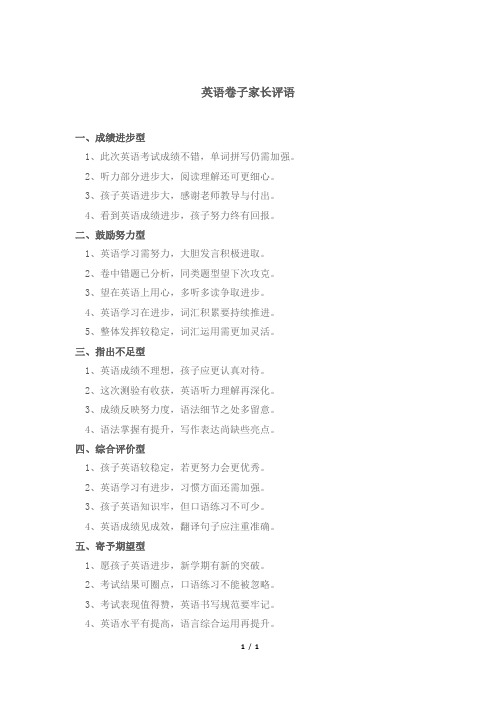 英语卷子家长评语

一、成绩进步型

1、此次英语考试成绩不错，单词拼写仍需加强。

2、听力部分进步大，阅读理解还可更细心。

3、孩子英语进步大，感谢老师教导与付出。

4、看到英语成绩进步，孩子努力终有回报。

二、鼓励努力型

1、英语学习需努力，大胆发言积极进取。

2、卷中错题已分析，同类题型望下次攻克。

3、望在英语上用心，多听多读争取进步。

4、英语学习在进步，词汇积累要持续推进。

5、整体发挥较稳定，词汇运用需更加灵活。

三、指出不足型

1、英语成绩不理想，孩子应更认真对待。

2、这次测验有收获，英语听力理解再深化。

3、成绩反映努力度，语法细节之处多留意。

4、语法掌握有提升，写作表达尚缺些亮点。

四、综合评价型

1、孩子英语较稳定，若更努力会更优秀。

2、英语学习有进步，习惯方面还需加强。

3、孩子英语知识牢，但口语练习不可少。

4、英语成绩见成效，翻译句子应注重准确。

五、寄予期望型

1、愿孩子英语进步，新学期有新的突破。

2、考试结果可圈点，口语练习不能被忽略。

3、考试表现值得赞，英语书写规范要牢记。

4、英语水平有提高，语言综合运用再提升。

1 / 1